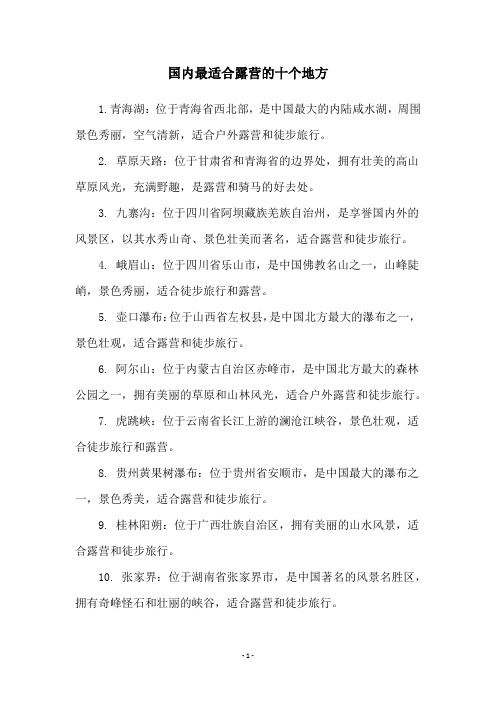 国内最适合露营的十个地方

1. 青海湖：位于青海省西北部，是中国最大的内陆咸水湖，周围景色秀丽，空气清新，适合户外露营和徒步旅行。

2. 草原天路：位于甘肃省和青海省的边界处，拥有壮美的高山草原风光，充满野趣，是露营和骑马的好去处。

3. 九寨沟：位于四川省阿坝藏族羌族自治州，是享誉国内外的风景区，以其水秀山奇、景色壮美而著名，适合露营和徒步旅行。

4. 峨眉山：位于四川省乐山市，是中国佛教名山之一，山峰陡峭，景色秀丽，适合徒步旅行和露营。

5. 壶口瀑布：位于山西省左权县，是中国北方最大的瀑布之一，景色壮观，适合露营和徒步旅行。

6. 阿尔山：位于内蒙古自治区赤峰市，是中国北方最大的森林公园之一，拥有美丽的草原和山林风光，适合户外露营和徒步旅行。

7. 虎跳峡：位于云南省长江上游的澜沧江峡谷，景色壮观，适合徒步旅行和露营。

8. 贵州黄果树瀑布：位于贵州省安顺市，是中国最大的瀑布之一，景色秀美，适合露营和徒步旅行。

9. 桂林阳朔：位于广西壮族自治区，拥有美丽的山水风景，适合露营和徒步旅行。

10. 张家界：位于湖南省张家界市，是中国著名的风景名胜区，拥有奇峰怪石和壮丽的峡谷，适合露营和徒步旅行。

- 1 -